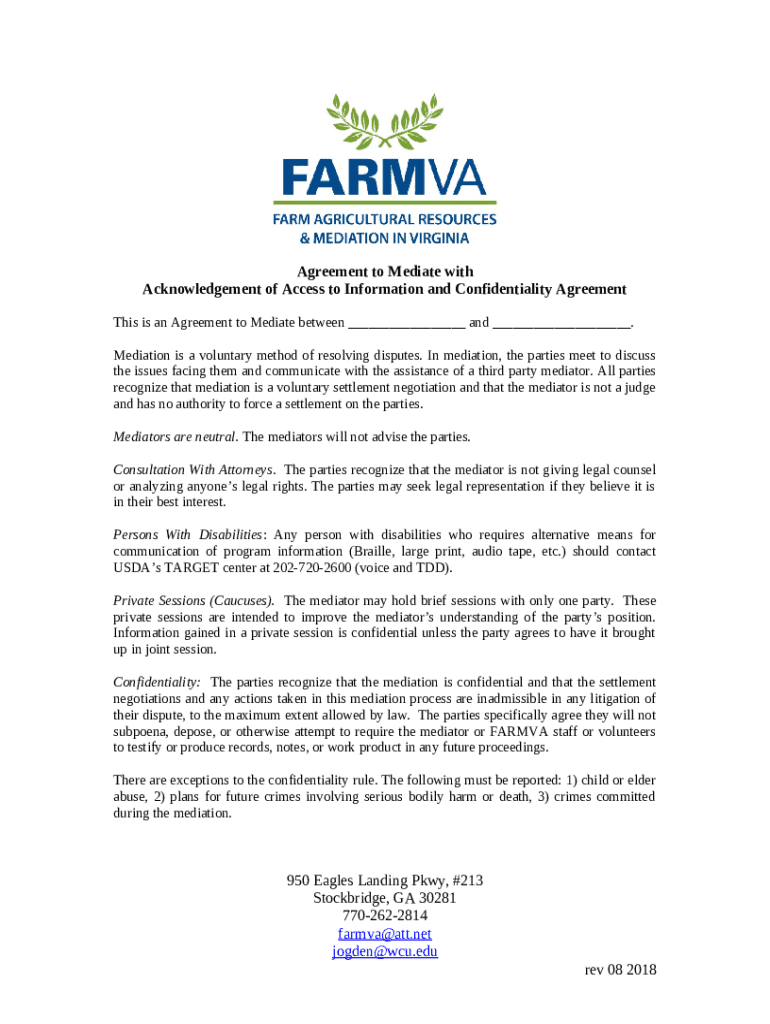 FARMVA
FARM AGRICULTURAL RESOURCES & MEDIATION IN VIRGINIA

Agreement to Mediate with
Acknowledgement of Access to Information and Confidentiality Agreement

This is an Agreement to Mediate between _________________ and ____________________.

Mediation is a voluntary method of resolving disputes. In mediation, the parties meet to discuss the issues facing them and communicate with the assistance of a third party mediator. All parties recognize that mediation is a voluntary settlement negotiation and that the mediator is not a judge and has no authority to force a settlement on the parties.

Mediators are neutral. The mediators will not advise the parties.

Consultation With Attorneys. The parties recognize that the mediator is not giving legal counsel or analyzing anyone's legal rights. The parties may seek legal representation if they believe it is in their best interest.

Persons With Disabilities: Any person with disabilities who requires alternative means for communication of program information (Braille, large print, audio tape, etc.) should contact USDA's TARGET center at 202-720-2600 (voice and TDD).

Private Sessions (Caucuses). The mediator may hold brief sessions with only one party. These private sessions are intended to improve the mediator's understanding of the party's position. Information gained in a private session is confidential unless the party agrees to have it brought up in joint session.

Confidentiality: The parties recognize that the mediation is confidential and that the settlement negotiations and any actions taken in this mediation process are inadmissible in any litigation of their dispute, to the maximum extent allowed by law. The parties specifically agree they will not subpoena, depose, or otherwise attempt to require the mediator or FARMVA staff or volunteers to testify or produce records, notes, or work product in any future proceedings.

There are exceptions to the confidentiality rule. The following must be reported: 1) child or elder abuse, 2) plans for future crimes involving serious bodily harm or death, 3) crimes committed during the mediation.

950 Eagles Landing Pkwy, #213
Stockbridge, GA 30281
770-262-2814
farmva@att.net
jogden@wcu.edu

rev 08 2018